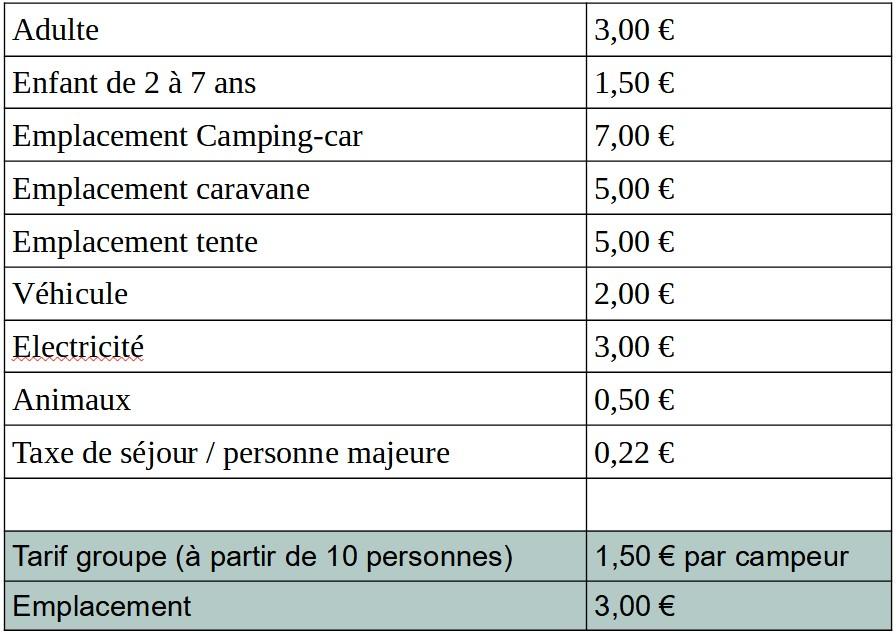 | Adulte | 3,00 € |
|---|---|
| Enfant de 2 à 7 ans | 1,50 € |
| Emplacement Camping-car | 7,00 € |
| Emplacement caravane | 5,00 € |
| Emplacement tente | 5,00 € |
| Véhicule | 2,00 € |
| Electricité | 3,00 € |
| Animaux | 0,50 € |
| Taxe de séjour / personne majeure | 0,22 € |
| | |
| Tarif groupe (à partir de 10 personnes) | 1,50 € par campeur |
| Emplacement | 3,00 € |